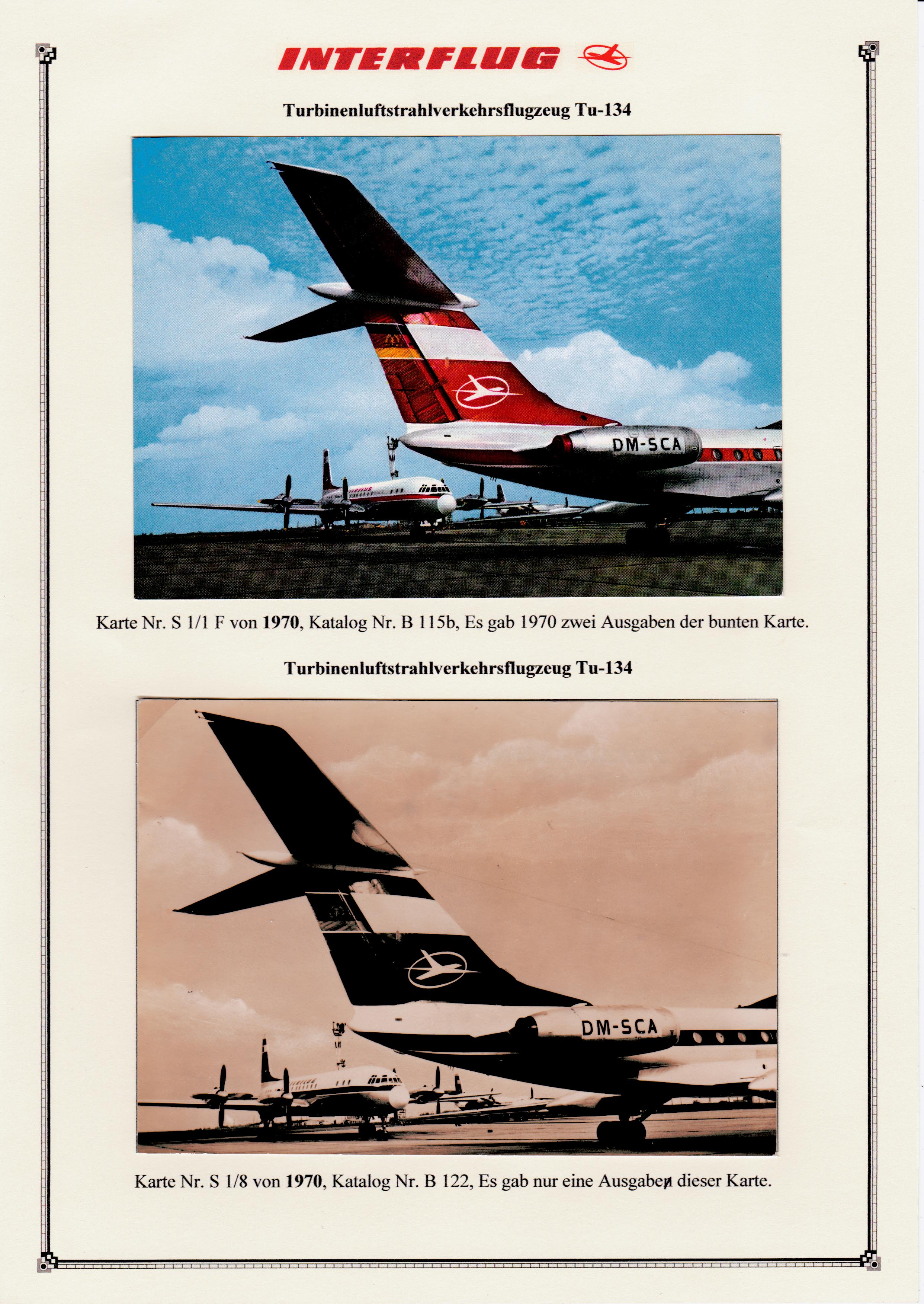 INTERFLUG

Turbinenluftstrahlverkehrsflugzeug Tu-134

DM-SCA

Karte Nr. S 1/1 F von 1970, Katalog Nr. B 115b, Es gab 1970 zwei Ausgaben der bunten Karte.

Turbinenluftstrahlverkehrsflugzeug Tu-134

DM-SCA

Karte Nr. S 1/8 von 1970, Katalog Nr. B 122, Es gab nur eine Ausgaben dieser Karte.